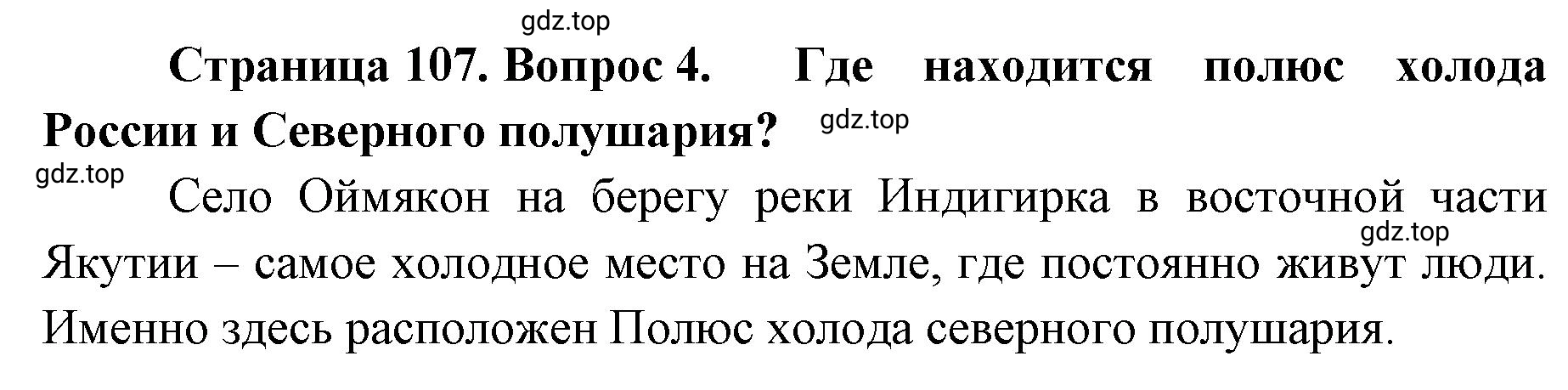 gdz.top

Страница 107. Вопрос 4. Где находится полюс холода России и Северного полушария?

gdz.top

gdz.top

Село Оймякон на берегу реки Индигирка в восточной части Якутии – самое холодное место на Земле, где постоянно живут люди. Именно здесь расположен Полюс холода северного полушария.

gdz.top